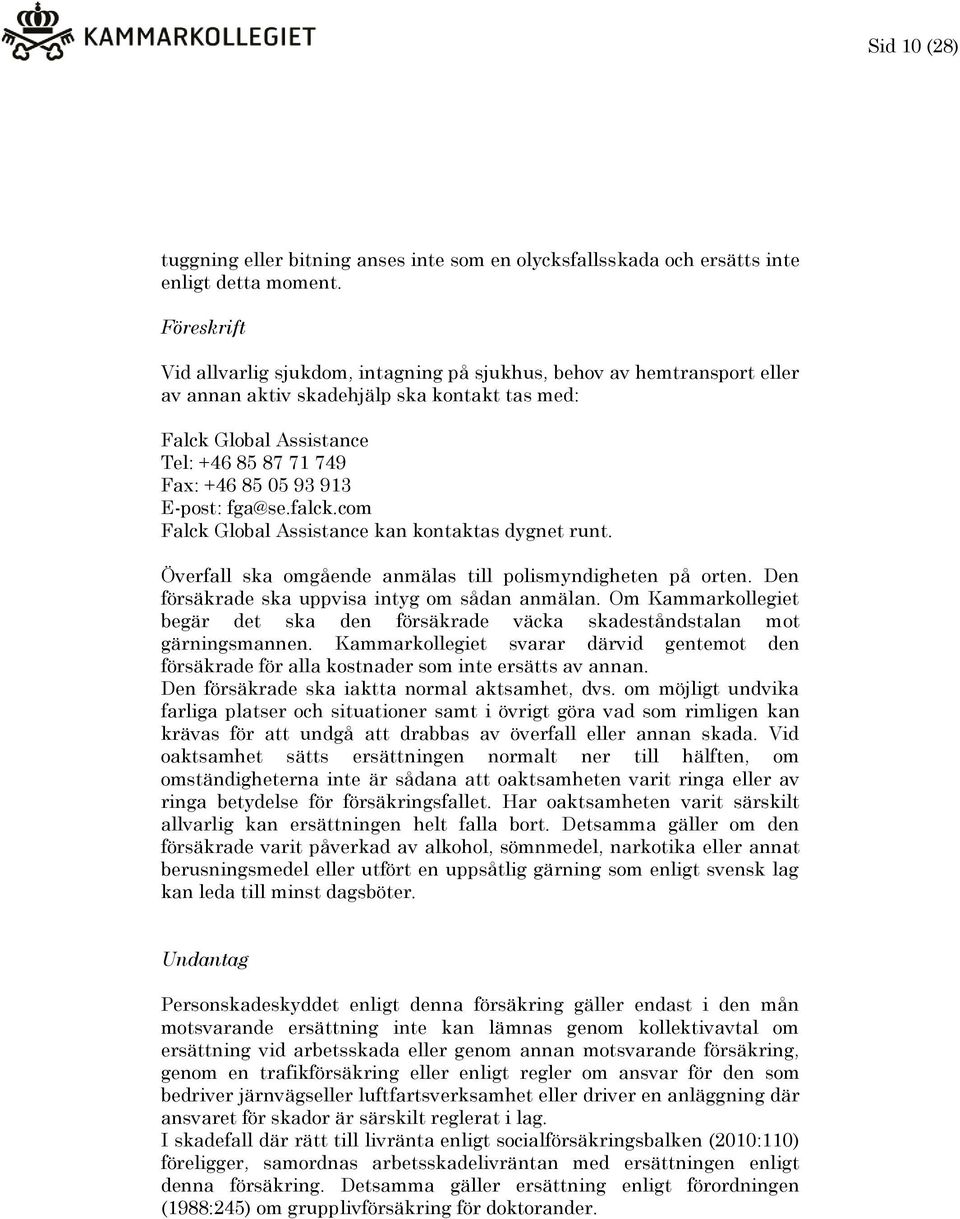 KAMMARKOLLEGIET

Sid 10 (28)

tuggning eller bitning anses inte som en olycksfallsskada och ersätts inte enligt detta moment.

Föreskrift

Vid allvarlig sjukdom, intagning på sjukhus, behov av hemtransport eller av annan aktiv skadehjälp ska kontakt tas med:

Falck Global Assistance
Tel: +46 85 87 71 749
Fax: +46 85 05 93 913
E-post: fga@se.falck.com
Falck Global Assistance kan kontaktas dygnet runt.

Överfall ska omgående anmälas till polismyndigheten på orten. Den försäkrade ska uppvisa intyg om sådan anmälan. Om Kammarkollegiet begär det ska den försäkrade väcka skadeståndstalan mot gärningsmannen. Kammarkollegiet svarar därvid gentemot den försäkrade för alla kostnader som inte ersätts av annan.
Den försäkrade ska iaktta normal aktsamhet, dvs. om möjligt undvika farliga platser och situationer samt i övrigt göra vad som rimligen kan krävas för att undgå att drabbas av överfall eller annan skada. Vid oaktsamhet sätts ersättningen normalt ner till hälften, om omständigheterna inte är sådana att oaktsamheten varit ringa eller av ringa betydelse för försäkringsfallet. Har oaktsamheten varit särskilt allvarlig kan ersättningen helt falla bort. Detsamma gäller om den försäkrade varit påverkad av alkohol, sömnmedel, narkotika eller annat berusningsmedel eller utfört en uppsåtlig gärning som enligt svensk lag kan leda till minst dagsböter.

Undantag

Personskadeskyddet enligt denna försäkring gäller endast i den mån motsvarande ersättning inte kan lämnas genom kollektivavtal om ersättning vid arbetsskada eller genom annan motsvarande försäkring, genom en trafikförsäkring eller enligt regler om ansvar för den som bedriver järnvägseller luftfartsverksamhet eller driver en anläggning där ansvaret för skador är särskilt reglerat i lag.
I skadefall där rätt till livränta enligt socialförsäkringsbalken (2010:110) föreligger, samordnas arbetsskadelivräntan med ersättningen enligt denna försäkring. Detsamma gäller ersättning enligt förordningen (1988:245) om grupplivförsäkring för doktorander.